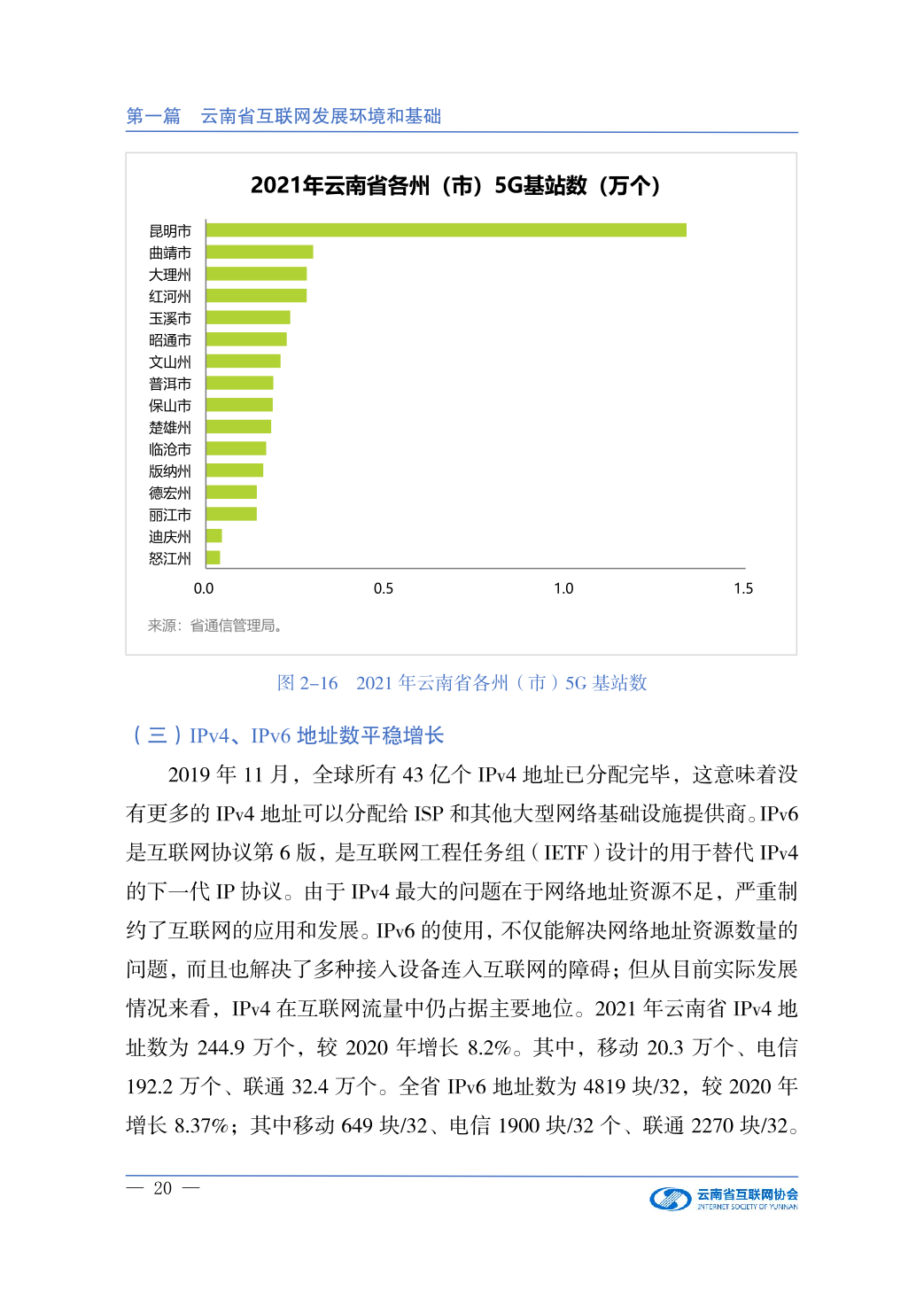 第一篇　云南省互联网发展环境和基础

2021年云南省各州（市）5G基站数（万个）

昆明市
曲靖市
大理州
红河州
玉溪市
昭通市
文山州
普洱市
保山市
楚雄州
临沧市
版纳州
德宏州
丽江市
迪庆州
怒江州

0.0　0.5　1.0　1.5

来源：省通信管理局。

图 2–16　2021 年云南省各州（市）5G 基站数

（三）IPv4、IPv6 地址数平稳增长

2019 年 11 月，全球所有 43 亿个 IPv4 地址已分配完毕，这意味着没有更多的 IPv4 地址可以分配给 ISP 和其他大型网络基础设施提供商。IPv6 是互联网协议第 6 版，是互联网工程任务组（IETF）设计的用于替代 IPv4 的下一代 IP 协议。由于 IPv4 最大的问题在于网络地址资源不足，严重制约了互联网的应用和发展。IPv6 的使用，不仅能解决网络地址资源数量的问题，而且也解决了多种接入设备连入互联网的障碍；但从目前实际发展情况来看，IPv4 在互联网流量中仍占据主要地位。2021 年云南省 IPv4 地址数为 244.9 万个，较 2020 年增长 8.2%。其中，移动 20.3 万个、电信 192.2 万个、联通 32.4 万个。全省 IPv6 地址数为 4819 块/32，较 2020 年增长 8.37%；其中移动 649 块/32、电信 1900 块/32 个、联通 2270 块/32。

— 20 —

云南省互联网协会
INTERNET SOCIETY OF YUNNAN